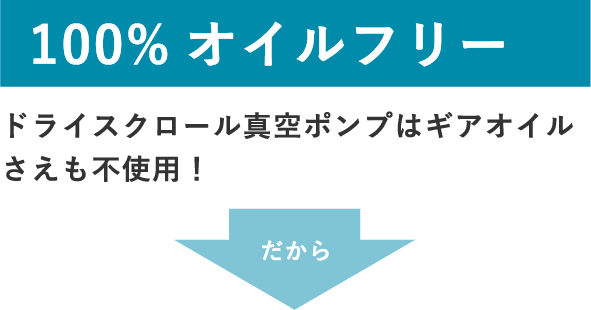 100% オイルフリー

ドライスクロール真空ポンプはギアオイルさえも不使用！

だから